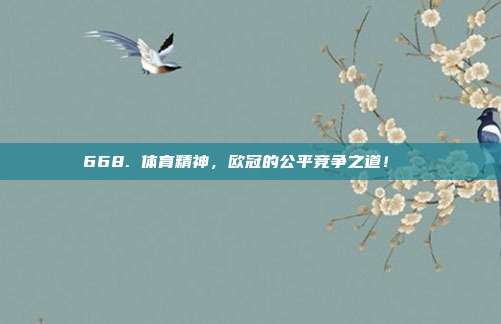 668. 体育精神，欧冠的公平竞争之道！